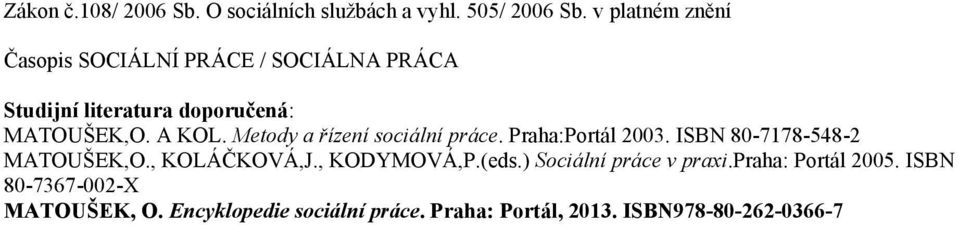 Zákon č.108/ 2006 Sb. O sociálních službách a vyhl. 505/ 2006 Sb. v platném znění

Časopis SOCIÁLNÍ PRÁCE / SOCIÁLNA PRÁCA

Studijní literatura doporučená:
MATOUŠEK,O. A KOL. Metody a řízení sociální práce. Praha:Portál 2003. ISBN 80-7178-548-2
MATOUŠEK,O., KOLÁČKOVÁ,J., KODYMOVÁ,P.(eds.) Sociální práce v praxi.Praha: Portál 2005. ISBN 80-7367-002-X
MATOUŠEK, O. Encyklopedie sociální práce. Praha: Portál, 2013. ISBN978-80-262-0366-7